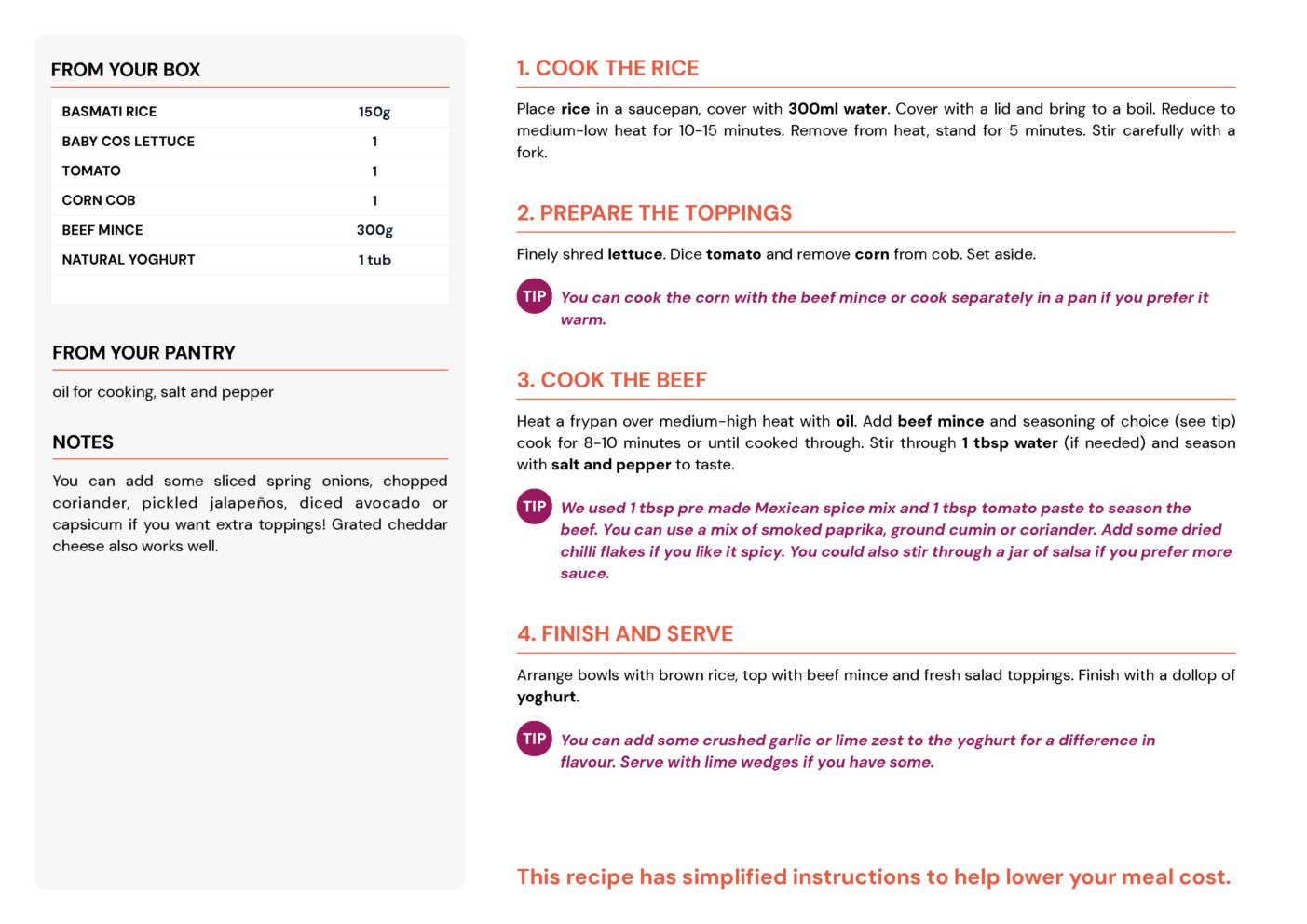 FROM YOUR BOX

| BASMATI RICE | 150g |
|---|---|
| BABY COS LETTUCE | 1 |
| TOMATO | 1 |
| CORN COB | 1 |
| BEEF MINCE | 300g |
| NATURAL YOGHURT | 1 tub |

FROM YOUR PANTRY

oil for cooking, salt and pepper

NOTES

You can add some sliced spring onions, chopped coriander, pickled jalapeños, diced avocado or capsicum if you want extra toppings! Grated cheddar cheese also works well.

1. COOK THE RICE

Place rice in a saucepan, cover with 300ml water. Cover with a lid and bring to a boil. Reduce to medium-low heat for 10-15 minutes. Remove from heat, stand for 5 minutes. Stir carefully with a fork.

2. PREPARE THE TOPPINGS

Finely shred lettuce. Dice tomato and remove corn from cob. Set aside.

TIP You can cook the corn with the beef mince or cook separately in a pan if you prefer it warm.

3. COOK THE BEEF

Heat a frypan over medium-high heat with oil. Add beef mince and seasoning of choice (see tip) cook for 8-10 minutes or until cooked through. Stir through 1 tbsp water (if needed) and season with salt and pepper to taste.

TIP We used 1 tbsp pre made Mexican spice mix and 1 tbsp tomato paste to season the beef. You can use a mix of smoked paprika, ground cumin or coriander. Add some dried chilli flakes if you like it spicy. You could also stir through a jar of salsa if you prefer more sauce.

4. FINISH AND SERVE

Arrange bowls with brown rice, top with beef mince and fresh salad toppings. Finish with a dollop of yoghurt.

TIP You can add some crushed garlic or lime zest to the yoghurt for a difference in flavour. Serve with lime wedges if you have some.

This recipe has simplified instructions to help lower your meal cost.